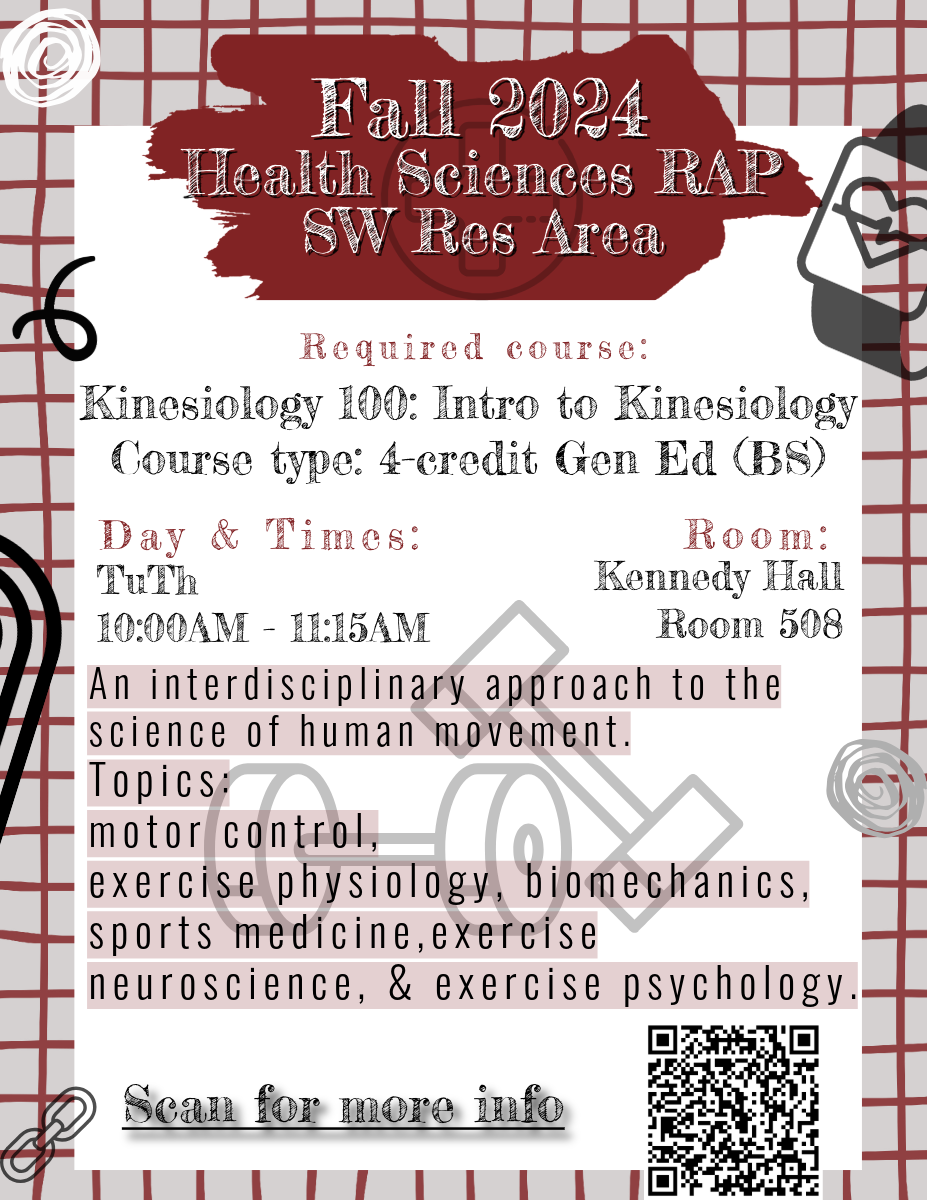 Fall 2024
Health Sciences RAP
SW Res Area

Required course:
Kinesiology 100: Intro to Kinesiology
Course type: 4-credit Gen Ed (BS)

Day & Times:
TuTh
10:00AM - 11:15AM

Room:
Kennedy Hall
Room 508

An interdisciplinary approach to the science of human movement.
Topics:
motor control,
exercise physiology, biomechanics,
sports medicine,exercise
neuroscience, & exercise psychology.

Scan for more info